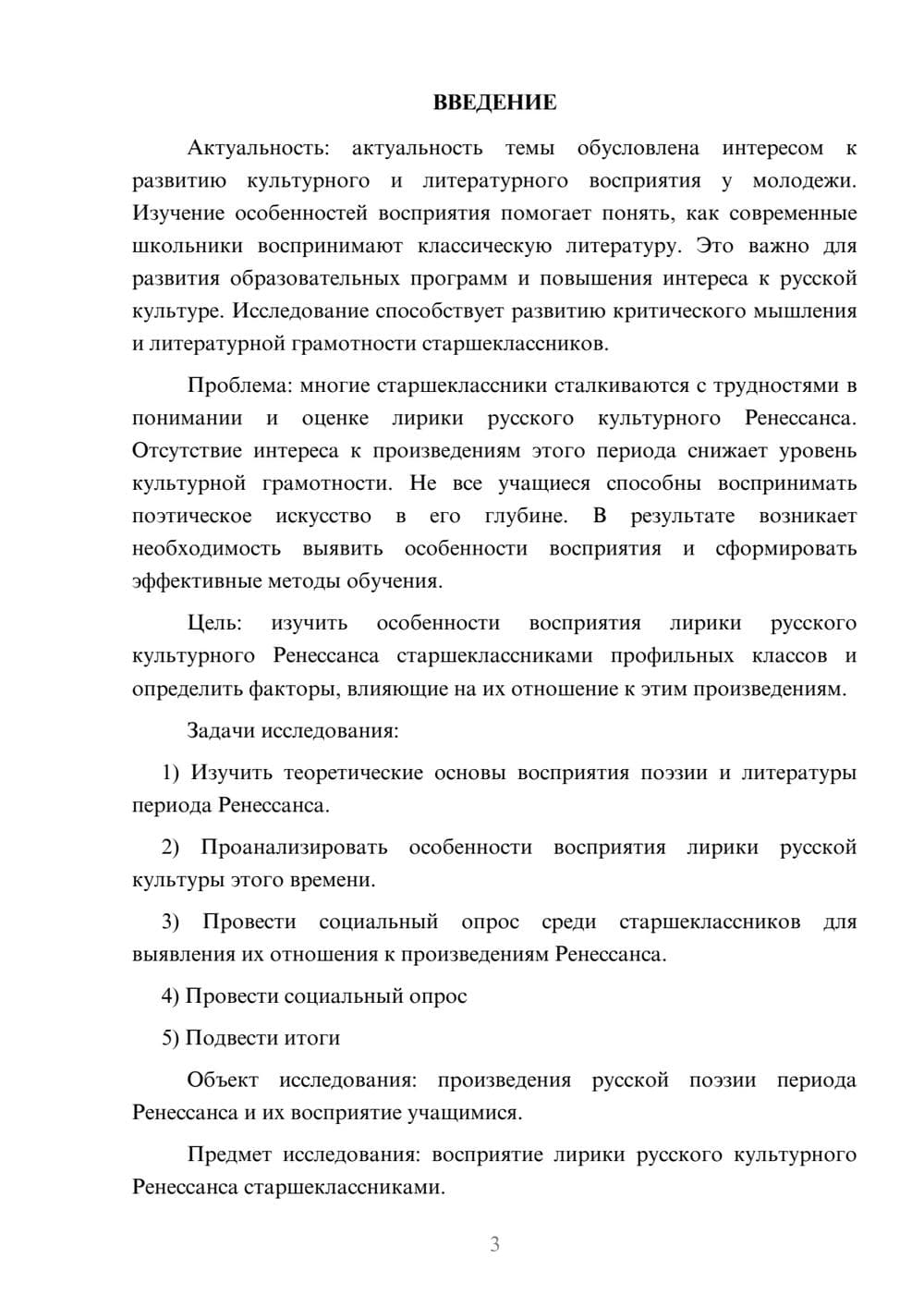 ВВЕДЕНИЕ

Актуальность: актуальность темы обусловлена интересом к развитию культурного и литературного восприятия у молодежи. Изучение особенностей восприятия помогает понять, как современные школьники воспринимают классическую литературу. Это важно для развития образовательных программ и повышения интереса к русской культуре. Исследование способствует развитию критического мышления и литературной грамотности старшеклассников.

Проблема: многие старшеклассники сталкиваются с трудностями в понимании и оценке лирики русского культурного Ренессанса. Отсутствие интереса к произведениям этого периода снижает уровень культурной грамотности. Не все учащиеся способны воспринимать поэтическое искусство в его глубине. В результате возникает необходимость выявить особенности восприятия и сформировать эффективные методы обучения.

Цель: изучить особенности восприятия лирики русского культурного Ренессанса старшеклассниками профильных классов и определить факторы, влияющие на их отношение к этим произведениям.

Задачи исследования:

1) Изучить теоретические основы восприятия поэзии и литературы периода Ренессанса.

2) Проанализировать особенности восприятия лирики русской культуры этого времени.

3) Провести социальный опрос среди старшеклассников для выявления их отношения к произведениям Ренессанса.

4) Провести социальный опрос

5) Подвести итоги

Объект исследования: произведения русской поэзии периода Ренессанса и их восприятие учащимися.

Предмет исследования: восприятие лирики русского культурного Ренессанса старшеклассниками.

3